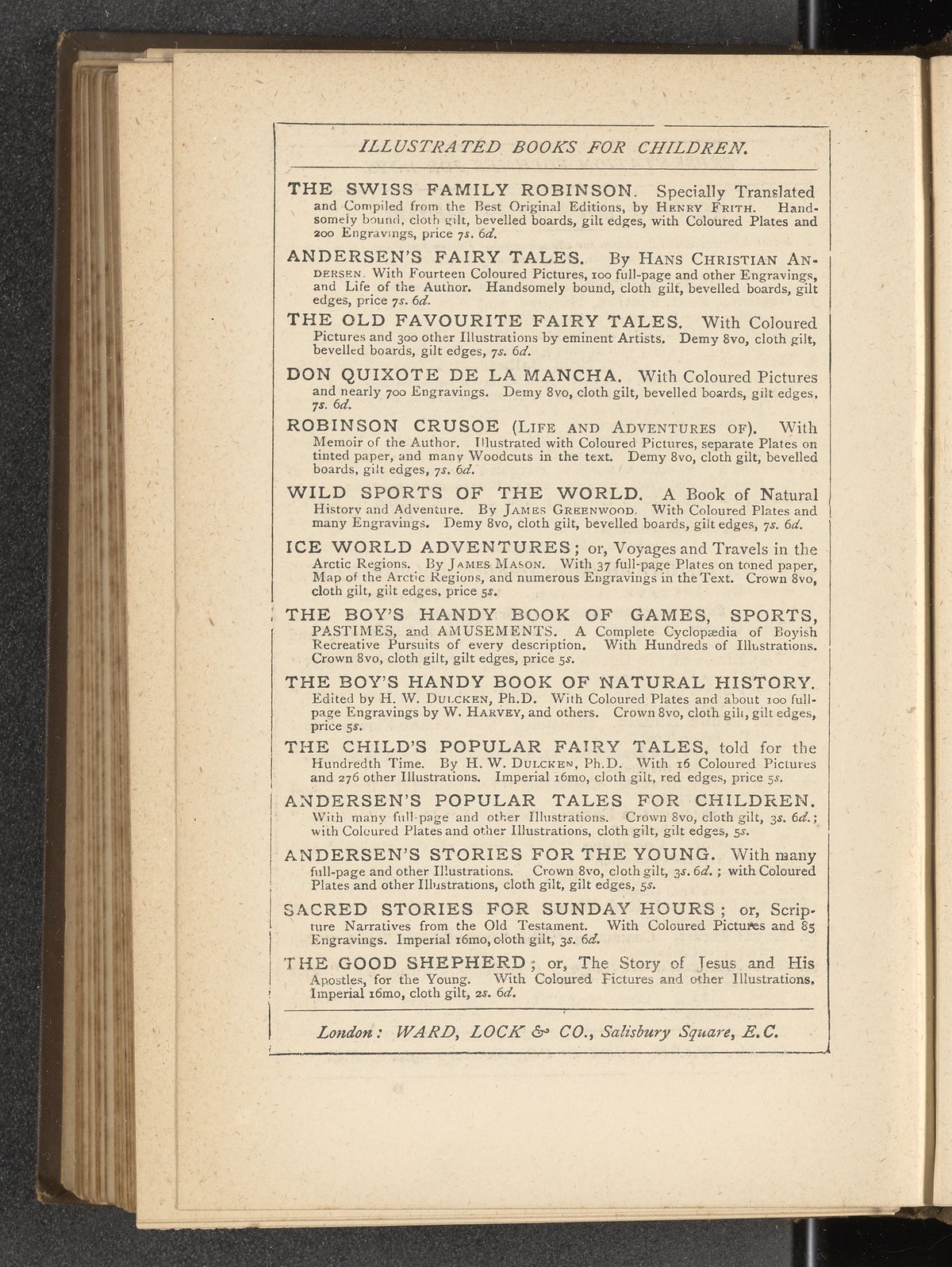 ILLUSTRATED BOOKS FOR CHILDREN.

THE SWISS FAMILY ROBINSON. Specially Translated and Compiled from the Best Original Editions, by HENRY FRITH. Handsomely bound, cloth gilt, bevelled boards, gilt edges, with Coloured Plates and 200 Engravings, price 7s. 6d.

ANDERSEN'S FAIRY TALES. By HANS CHRISTIAN ANDERSEN. With Fourteen Coloured Pictures, 100 full-page and other Engravings, and Life of the Author. Handsomely bound, cloth gilt, bevelled boards, gilt edges, price 7s. 6d.

THE OLD FAVOURITE FAIRY TALES. With Coloured Pictures and 300 other Illustrations by eminent Artists. Demy 8vo, cloth gilt, bevelled boards, gilt edges, 7s. 6d.

DON QUIXOTE DE LA MANCHA. With Coloured Pictures and nearly 700 Engravings. Demy 8vo, cloth gilt, bevelled boards, gilt edges, 7s. 6d.

ROBINSON CRUSOE (LIFE AND ADVENTURES OF). With Memoir of the Author. Illustrated with Coloured Pictures, separate Plates on tinted paper, and many Woodcuts in the text. Demy 8vo, cloth gilt, bevelled boards, gilt edges, 7s. 6d.

WILD SPORTS OF THE WORLD. A Book of Natural History and Adventure. By JAMES GREENWOOD. With Coloured Plates and many Engravings. Demy 8vo, cloth gilt, bevelled boards, gilt edges, 7s. 6d.

ICE WORLD ADVENTURES; or, Voyages and Travels in the Arctic Regions. By JAMES MASON. With 37 full-page Plates on toned paper, Map of the Arctic Regions, and numerous Engravings in the Text. Crown 8vo, cloth gilt, gilt edges, price 5s.

THE BOY'S HANDY BOOK OF GAMES, SPORTS, PASTIMES, and AMUSEMENTS. A Complete Cyclopædia of Boyish Recreative Pursuits of every description. With Hundreds of Illustrations. Crown 8vo, cloth gilt, gilt edges, price 5s.

THE BOY'S HANDY BOOK OF NATURAL HISTORY. Edited by H. W. DULCKEN, Ph.D. With Coloured Plates and about 100 full-page Engravings by W. HARVEY, and others. Crown 8vo, cloth gilt, gilt edges, price 5s.

THE CHILD'S POPULAR FAIRY TALES, told for the Hundredth Time. By H. W. DULCKEN, Ph.D. With 16 Coloured Pictures and 276 other Illustrations. Imperial 16mo, cloth gilt, red edges, price 5s.

ANDERSEN'S POPULAR TALES FOR CHILDREN. With many full-page and other Illustrations. Crown 8vo, cloth gilt, 3s. 6d.; with Coloured Plates and other Illustrations, cloth gilt, gilt edges, 5s.

ANDERSEN'S STORIES FOR THE YOUNG. With many full-page and other Illustrations. Crown 8vo, cloth gilt, 3s. 6d.; with Coloured Plates and other Illustrations, cloth gilt, gilt edges, 5s.

SACRED STORIES FOR SUNDAY HOURS; or, Scripture Narratives from the Old Testament. With Coloured Pictures and 85 Engravings. Imperial 16mo, cloth gilt, 3s. 6d.

THE GOOD SHEPHERD; or, The Story of Jesus and His Apostles, for the Young. With Coloured Pictures and other Illustrations. Imperial 16mo, cloth gilt, 2s. 6d.

London: WARD, LOCK & CO., Salisbury Square, E.C.